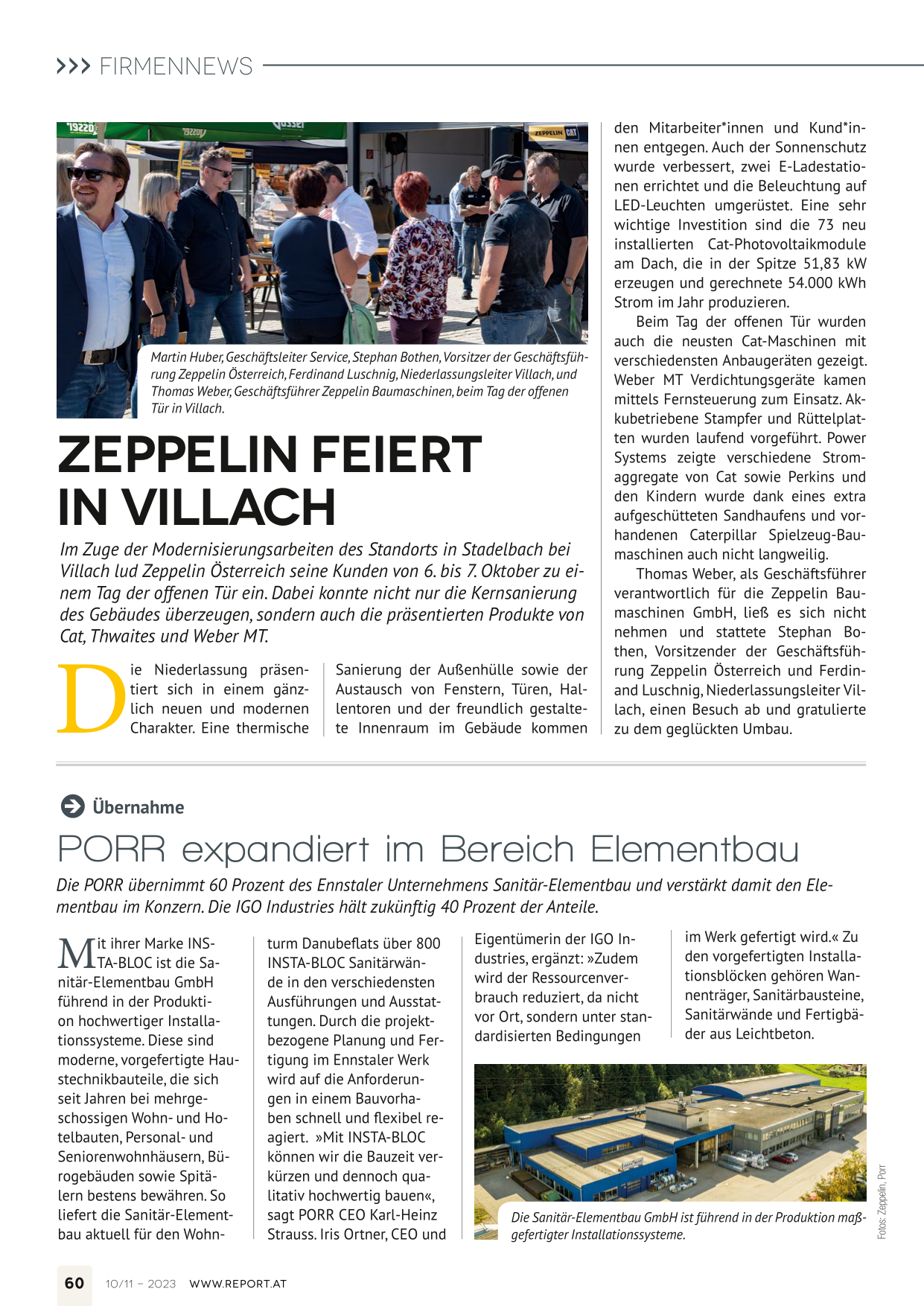 >>> FIRMENNEWS

Martin Huber, Geschäftsleiter Service, Stephan Bothen, Vorsitzer der Geschäftsführung Zeppelin Österreich, Ferdinand Luschnig, Niederlassungsleiter Villach, und Thomas Weber, Geschäftsführer Zeppelin Baumaschinen, beim Tag der offenen Tür in Villach.

ZEPPELIN FEIERT IN VILLACH

Im Zuge der Modernisierungsarbeiten des Standorts in Stadelbach bei Villach lud Zeppelin Österreich seine Kunden von 6. bis 7. Oktober zu einem Tag der offenen Tür ein. Dabei konnte nicht nur die Kernsanierung des Gebäudes überzeugen, sondern auch die präsentierten Produkte von Cat, Thwaites und Weber MT.

Die Niederlassung präsentiert sich in einem gänzlich neuen und modernen Charakter. Eine thermische Sanierung der Außenhülle sowie der Austausch von Fenstern, Türen, Hallentoren und der freundlich gestaltete Innenraum im Gebäude kommen den Mitarbeiter*innen und Kund*innen entgegen. Auch der Sonnenschutz wurde verbessert, zwei E-Ladestationen errichtet und die Beleuchtung auf LED-Leuchten umgerüstet. Eine sehr wichtige Investition sind die 73 neu installierten Cat-Photovoltaikmodule am Dach, die in der Spitze 51,83 kW erzeugen und gerechnete 54.000 kWh Strom im Jahr produzieren.

Beim Tag der offenen Tür wurden auch die neusten Cat-Maschinen mit verschiedensten Anbaugeräten gezeigt. Weber MT Verdichtungsgeräte kamen mittels Fernsteuerung zum Einsatz. Akkubetriebene Stampfer und Rüttelplatten wurden laufend vorgeführt. Power Systems zeigte verschiedene Stromaggregate von Cat sowie Perkins und den Kindern wurde dank eines extra aufgeschütteten Sandhaufens und vorhandenen Caterpillar Spielzeug-Baumaschinen auch nicht langweilig.

Thomas Weber, als Geschäftsführer verantwortlich für die Zeppelin Baumaschinen GmbH, ließ es sich nicht nehmen und stattete Stephan Bothen, Vorsitzender der Geschäftsführung Zeppelin Österreich und Ferdinand Luschnig, Niederlassungsleiter Villach, einen Besuch ab und gratulierte zu dem geglückten Umbau.

Übernahme

PORR expandiert im Bereich Elementbau

Die PORR übernimmt 60 Prozent des Ennstaler Unternehmens Sanitär-Elementbau und verstärkt damit den Elementbau im Konzern. Die IGO Industries hält zukünftig 40 Prozent der Anteile.

Mit ihrer Marke INSTA-BLOC ist die Sanitär-Elementbau GmbH führend in der Produktion hochwertiger Installationssysteme. Diese sind moderne, vorgefertigte Haustechnikbauteile, die sich seit Jahren bei mehrgeschossigen Wohn- und Hotelbauten, Personal- und Seniorenwohnhäusern, Bürogebäuden sowie Spitälern bestens bewähren. So liefert die Sanitär-Elementbau aktuell für den Wohnturm Danubeflats über 800 INSTA-BLOC Sanitärwände in den verschiedensten Ausführungen und Ausstattungen. Durch die projektbezogene Planung und Fertigung im Ennstaler Werk wird auf die Anforderungen in einem Bauvorhaben schnell und flexibel reagiert. »Mit INSTA-BLOC können wir die Bauzeit verkürzen und dennoch qualitativ hochwertig bauen«, sagt PORR CEO Karl-Heinz Strauss. Iris Ortner, CEO und Eigentümerin der IGO Industries, ergänzt: »Zudem wird der Ressourcenverbrauch reduziert, da nicht vor Ort, sondern unter standardisierten Bedingungen im Werk gefertigt wird.« Zu den vorgefertigten Installationsblöcken gehören Wannenträger, Sanitärbausteine, Sanitärwände und Fertigbäder aus Leichtbeton.

Die Sanitär-Elementbau GmbH ist führend in der Produktion maßgefertigter Installationssysteme.

Fotos: Zeppelin, Porr

60 10/11 – 2023 WWW.REPORT.AT